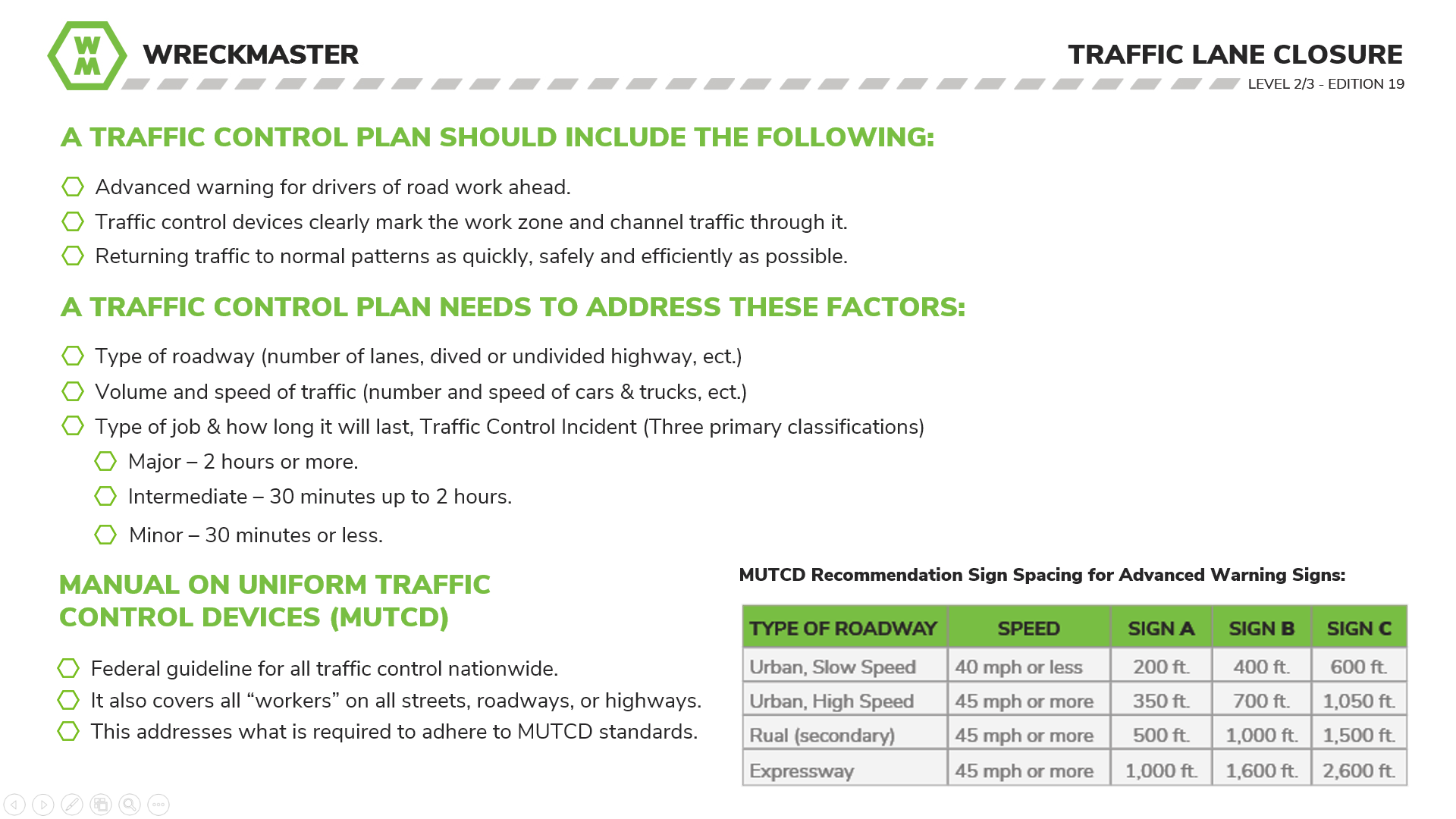 WM

WRECKMASTER

TRAFFIC LANE CLOSURE

LEVEL 2/3 - EDITION 19

A TRAFFIC CONTROL PLAN SHOULD INCLUDE THE FOLLOWING:

Advanced warning for drivers of road work ahead.

Traffic control devices clearly mark the work zone and channel traffic through it.

Returning traffic to normal patterns as quickly, safely and efficiently as possible.

A TRAFFIC CONTROL PLAN NEEDS TO ADDRESS THESE FACTORS:

Type of roadway (number of lanes, dived or undivided highway, ect.)

Volume and speed of traffic (number and speed of cars & trucks, ect.)

Type of job & how long it will last, Traffic Control Incident (Three primary classifications)

Major – 2 hours or more.

Intermediate – 30 minutes up to 2 hours.

Minor – 30 minutes or less.

MANUAL ON UNIFORM TRAFFIC CONTROL DEVICES (MUTCD)

Federal guideline for all traffic control nationwide.

It also covers all “workers” on all streets, roadways, or highways.

This addresses what is required to adhere to MUTCD standards.

MUTCD Recommendation Sign Spacing for Advanced Warning Signs:

| TYPE OF ROADWAY | SPEED | SIGN A | SIGN B | SIGN C |
|---|---|---|---|---|
| Urban, Slow Speed | 40 mph or less | 200 ft. | 400 ft. | 600 ft. |
| Urban, High Speed | 45 mph or more | 350 ft. | 700 ft. | 1,050 ft. |
| Rual (secondary) | 45 mph or more | 500 ft. | 1,000 ft. | 1,500 ft. |
| Expressway | 45 mph or more | 1,000 ft. | 1,600 ft. | 2,600 ft. |